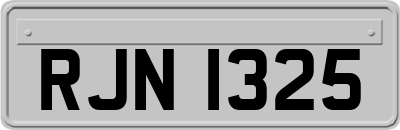 RJN 1325